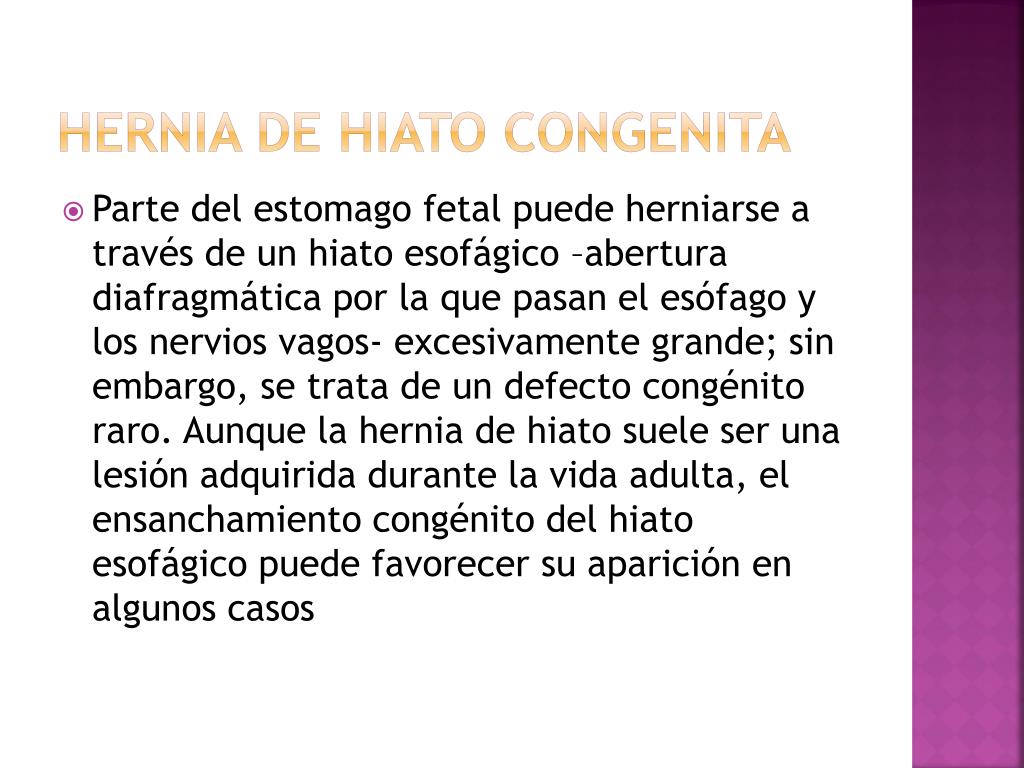 HERNIA DE HIATO CONGENITA

Parte del estomago fetal puede herniarse a través de un hiato esofágico –abertura diafragmática por la que pasan el esófago y los nervios vagos- excesivamente grande; sin embargo, se trata de un defecto congénito raro. Aunque la hernia de hiato suele ser una lesión adquirida durante la vida adulta, el ensanchamiento congénito del hiato esofágico puede favorecer su aparición en algunos casos